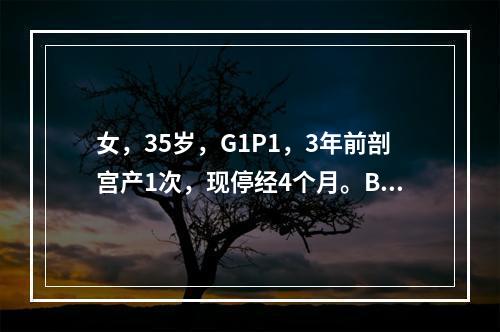 女，35岁，G1P1，3年前剖宫产1次，现停经4个月。B...